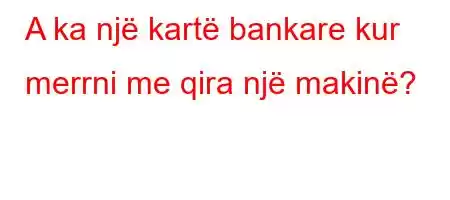 A ka një kartë bankare kur merrni me qira një makinë?